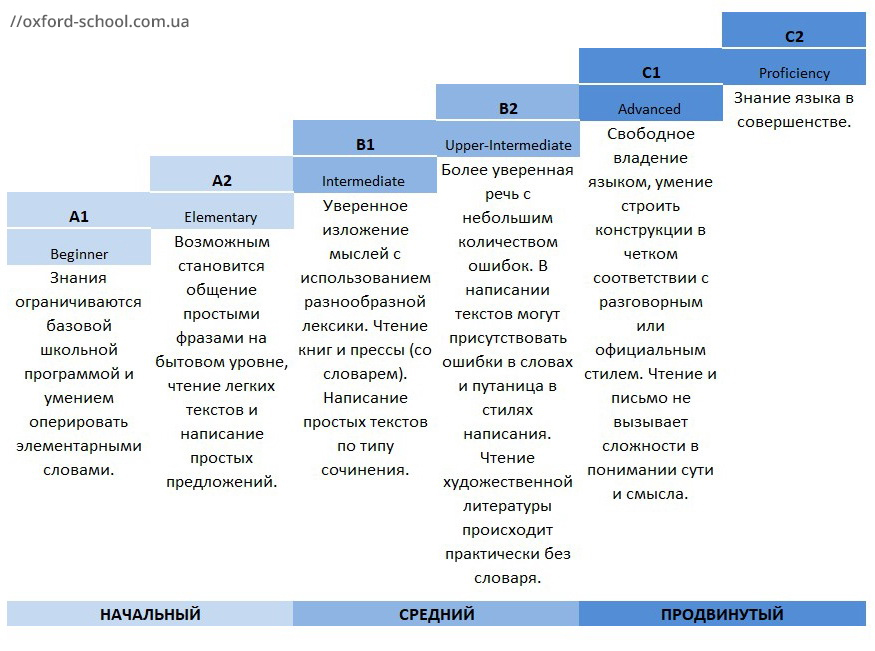 //oxford-school.com.ua

A1
Beginner
Знания ограничиваются базовой школьной программой и умением оперировать элементарными словами.

A2
Elementary
Возможным становится общение простыми фразами на бытовом уровне, чтение легких текстов и написание простых предложений.

B1
Intermediate
Уверенное изложение мыслей с использованием разнообразной лексики. Чтение книг и прессы (со словарем). Написание простых текстов по типу сочинения.

B2
Upper-Intermediate
Более уверенная речь с небольшим количеством ошибок. В написании текстов могут присутствовать ошибки в словах и путаница в стилях написания. Чтение художественной литературы происходит практически без словаря.

C1
Advanced
Свободное владение языком, умение строить конструкции в четком соответствии с разговорным или официальным стилем. Чтение и письмо не вызывает сложности в понимании сути и смысла.

C2
Proficiency
Знание языка в совершенстве.

НАЧАЛЬНЫЙ
СРЕДНИЙ
ПРОДВИНУТЫЙ